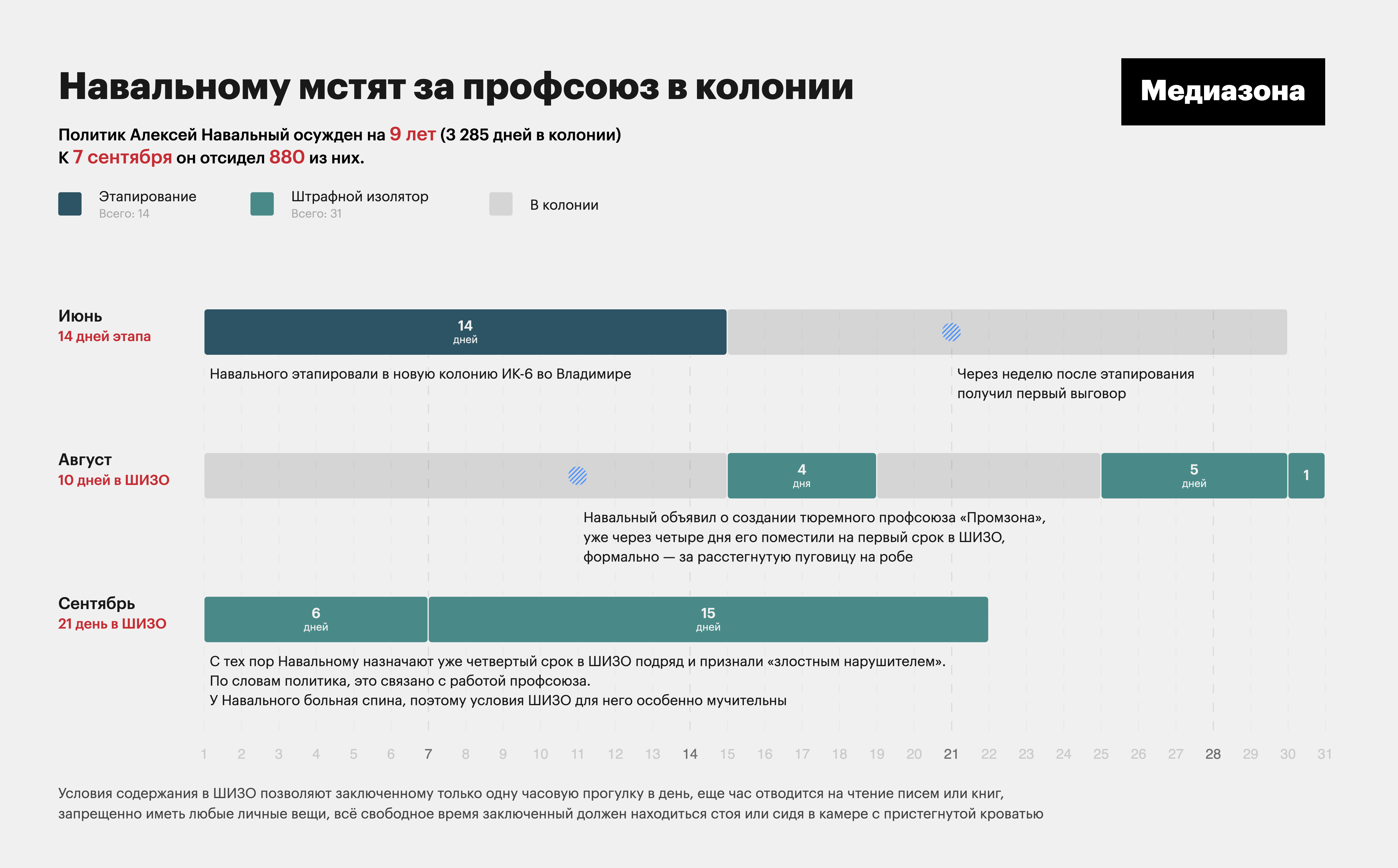 Навальному мстят за профсоюз в колонии

Медиазона

Политик Алексей Навальный осужден на 9 лет (3 285 дней в колонии)
К 7 сентября он отсидел 880 из них.

Этапирование
Всего: 14

Штрафной изолятор
Всего: 31

В колонии

Июнь
14 дней этапа

14
дней

Навального этапировали в новую колонию ИК-6 во Владимире

Через неделю после этапирования получил первый выговор

Август
10 дней в ШИЗО

4
дня

5
дней

1

Навальный объявил о создании тюремного профсоюза «Промзона», уже через четыре дня его поместили на первый срок в ШИЗО, формально — за расстегнутую пуговицу на робе

Сентябрь
21 день в ШИЗО

6
дней

15
дней

С тех пор Навальному назначают уже четвертый срок в ШИЗО подряд и признали «злостным нарушителем».
По словам политика, это связано с работой профсоюза.
У Навального больная спина, поэтому условия ШИЗО для него особенно мучительны

1 2 3 4 5 6 7 8 9 10 11 12 13 14 15 16 17 18 19 20 21 22 23 24 25 26 27 28 29 30 31

Условия содержания в ШИЗО позволяют заключенному только одну часовую прогулку в день, еще час отводится на чтение писем или книг, запрещенно иметь любые личные вещи, всё свободное время заключенный должен находиться стоя или сидя в камере с пристегнутой кроватью